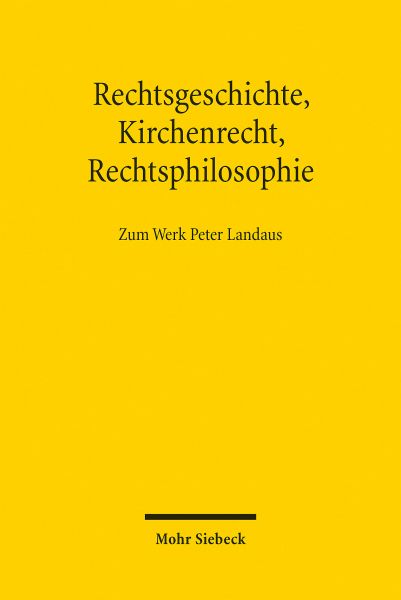 Rechtsgeschichte, Kirchenrecht, Rechtsphilosophie

Zum Werk Peter Landaus

Mohr Siebeck